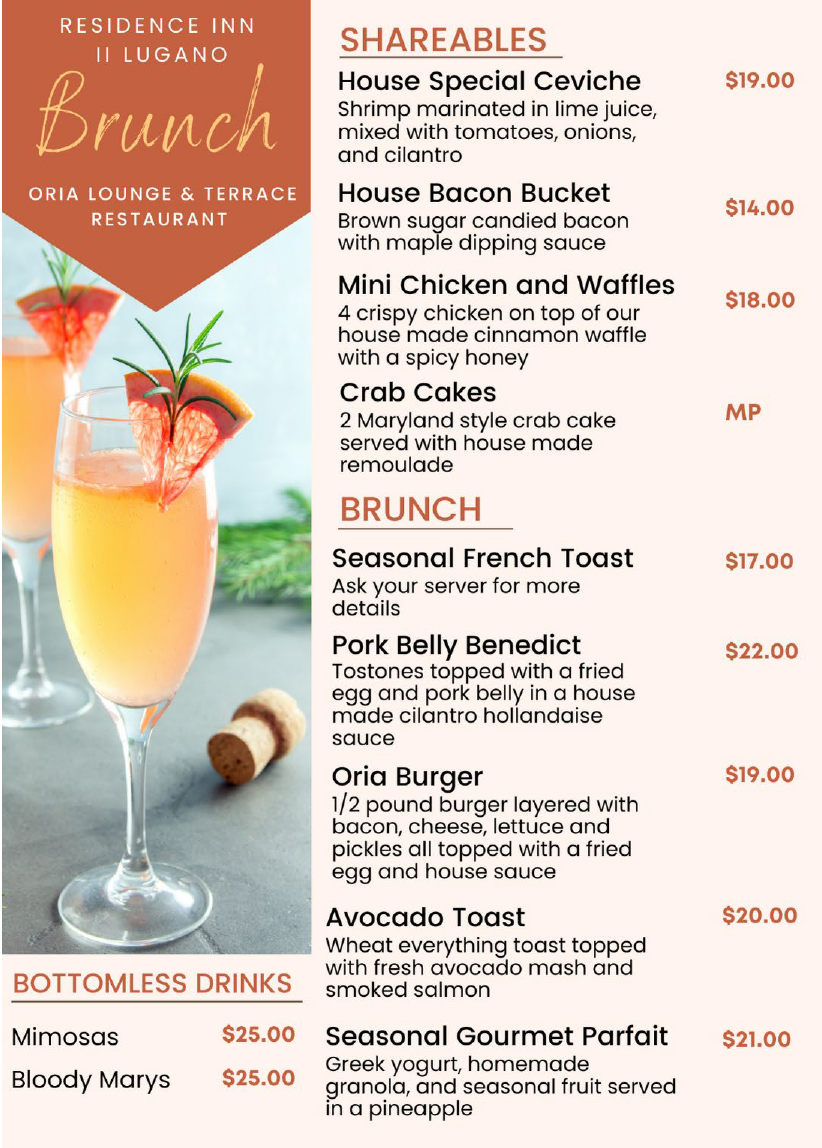 RESIDENCE INN
II LUGANO

Brunch

ORIA LOUNGE & TERRACE
RESTAURANT

BOTTOMLESS DRINKS

Mimosas $25.00
Bloody Marys $25.00

SHAREABLES

House Special Ceviche $19.00
Shrimp marinated in lime juice, mixed with tomatoes, onions, and cilantro

House Bacon Bucket $14.00
Brown sugar candied bacon with maple dipping sauce

Mini Chicken and Waffles $18.00
4 crispy chicken on top of our house made cinnamon waffle with a spicy honey

Crab Cakes MP
2 Maryland style crab cake served with house made remoulade

BRUNCH

Seasonal French Toast $17.00
Ask your server for more details

Pork Belly Benedict $22.00
Tostones topped with a fried egg and pork belly in a house made cilantro hollandaise sauce

Oria Burger $19.00
1/2 pound burger layered with bacon, cheese, lettuce and pickles all topped with a fried egg and house sauce

Avocado Toast $20.00
Wheat everything toast topped with fresh avocado mash and smoked salmon

Seasonal Gourmet Parfait $21.00
Greek yogurt, homemade granola, and seasonal fruit served in a pineapple